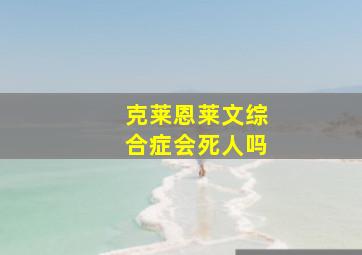 克莱恩莱文综合症会死人吗